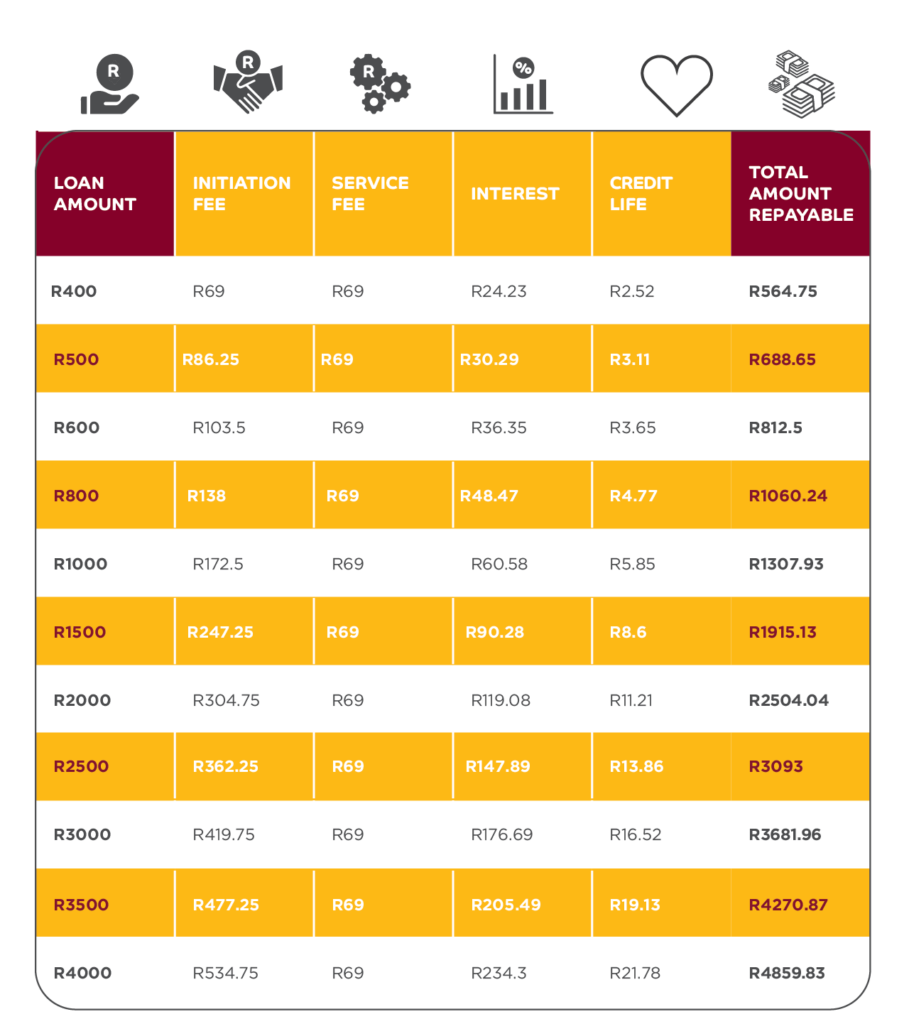 | LOAN AMOUNT | INITIATION FEE | SERVICE FEE | INTEREST | CREDIT LIFE | TOTAL AMOUNT REPAYABLE |
|---|---|---|---|---|---|
| R400 | R69 | R69 | R24.23 | R2.52 | R564.75 |
| R500 | R86.25 | R69 | R30.29 | R3.11 | R688.65 |
| R600 | R103.5 | R69 | R36.35 | R3.65 | R812.5 |
| R800 | R138 | R69 | R48.47 | R4.77 | R1060.24 |
| R1000 | R172.5 | R69 | R60.58 | R5.85 | R1307.93 |
| R1500 | R247.25 | R69 | R90.28 | R8.6 | R1915.13 |
| R2000 | R304.75 | R69 | R119.08 | R11.21 | R2504.04 |
| R2500 | R362.25 | R69 | R147.89 | R13.86 | R3093 |
| R3000 | R419.75 | R69 | R176.69 | R16.52 | R3681.96 |
| R3500 | R477.25 | R69 | R205.49 | R19.13 | R4270.87 |
| R4000 | R534.75 | R69 | R234.3 | R21.78 | R4859.83 |